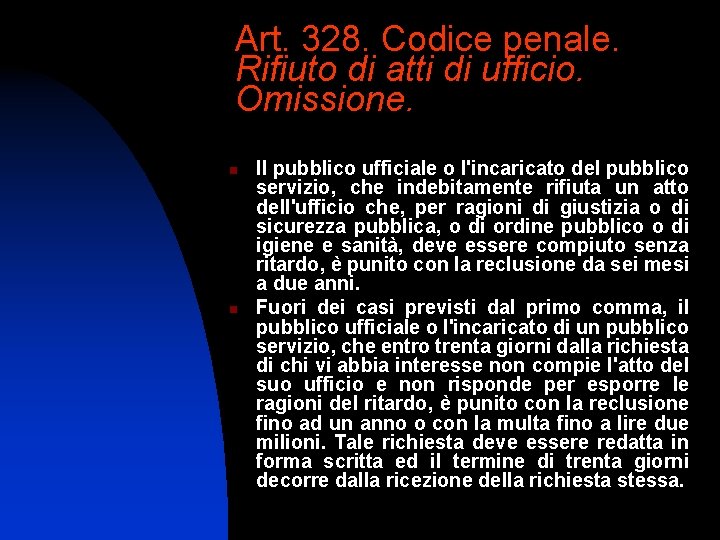 Art. 328. Codice penale.
Rifiuto di atti di ufficio. Omissione.

Il pubblico ufficiale o l'incaricato del pubblico servizio, che indebitamente rifiuta un atto dell'ufficio che, per ragioni di giustizia o di sicurezza pubblica, o di ordine pubblico o di igiene e sanità, deve essere compiuto senza ritardo, è punito con la reclusione da sei mesi a due anni.

Fuori dei casi previsti dal primo comma, il pubblico ufficiale o l'incaricato di un pubblico servizio, che entro trenta giorni dalla richiesta di chi vi abbia interesse non compie l'atto del suo ufficio e non risponde per esporre le ragioni del ritardo, è punito con la reclusione fino ad un anno o con la multa fino a lire due milioni. Tale richiesta deve essere redatta in forma scritta ed il termine di trenta giorni decorre dalla ricezione della richiesta stessa.